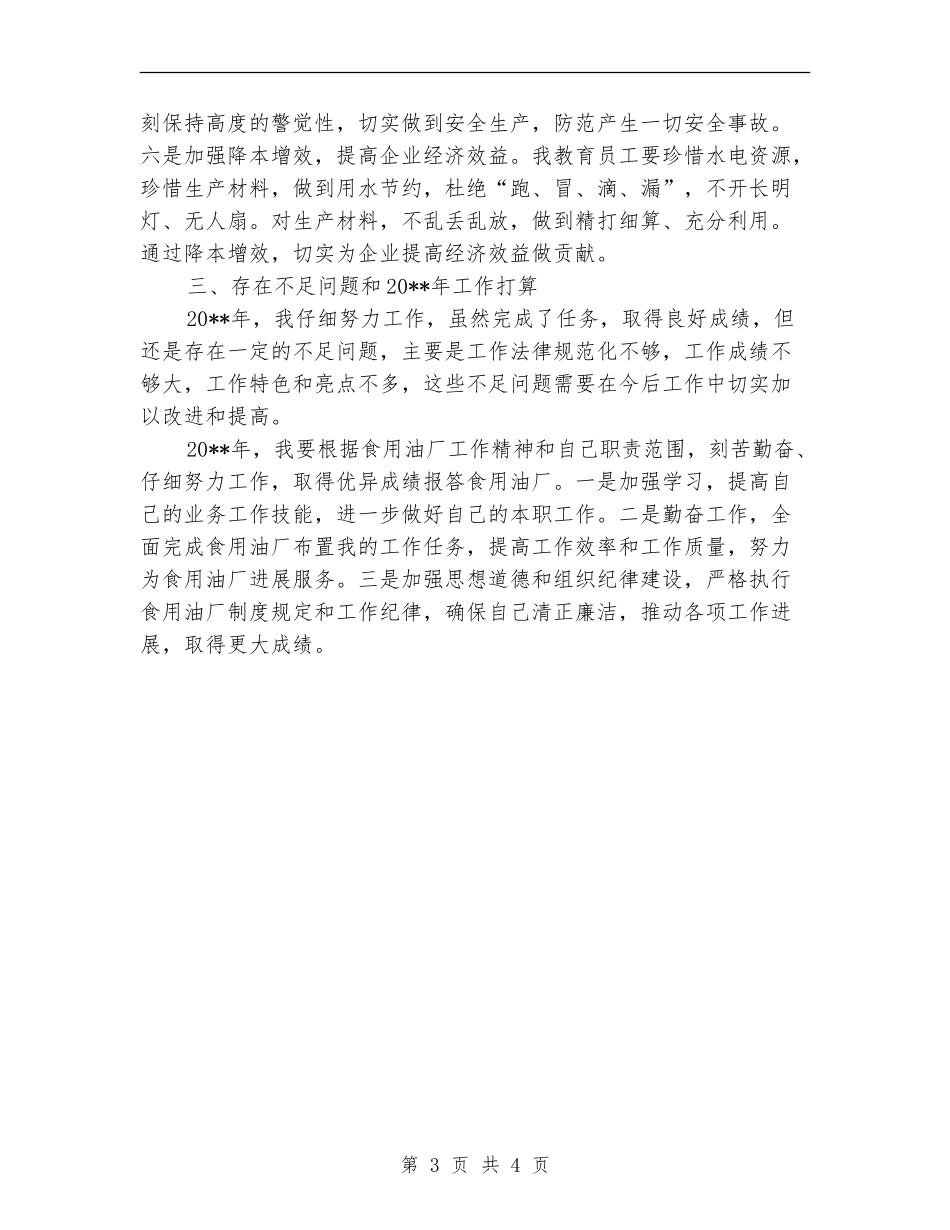 刻保持高度的警觉性，切实做到安全生产，防范产生一切安全事故。六是加强降本增效，提高企业经济效益。我教育员工要珍惜水电资源，珍惜生产材料，做到用水节约，杜绝“跑、冒、滴、漏”，不开长明灯、无人扇。对生产材料，不乱丢乱放，做到精打细算、充分利用。通过降本增效，切实为企业提高经济效益做贡献。

三、存在不足问题和20**年工作打算

20**年，我仔细努力工作，虽然完成了任务，取得良好成绩，但还是存在一定的不足问题，主要是工作法律规范化不够，工作成绩不够大，工作特色和亮点不多，这些不足问题需要在今后工作中切实加以改进和提高。

20**年，我要根据食用油厂工作精神和自己职责范围，刻苦勤奋、仔细努力工作，取得优异成绩报答食用油厂。一是加强学习，提高自己的业务工作技能，进一步做好自己的本职工作。二是勤奋工作，全面完成食用油厂布置我的工作任务，提高工作效率和工作质量，努力为食用油厂进展服务。三是加强思想道德和组织纪律建设，严格执行食用油厂制度规定和工作纪律，确保自己清正廉洁，推动各项工作进展，取得更大成绩。

第 3 页 共 4 页